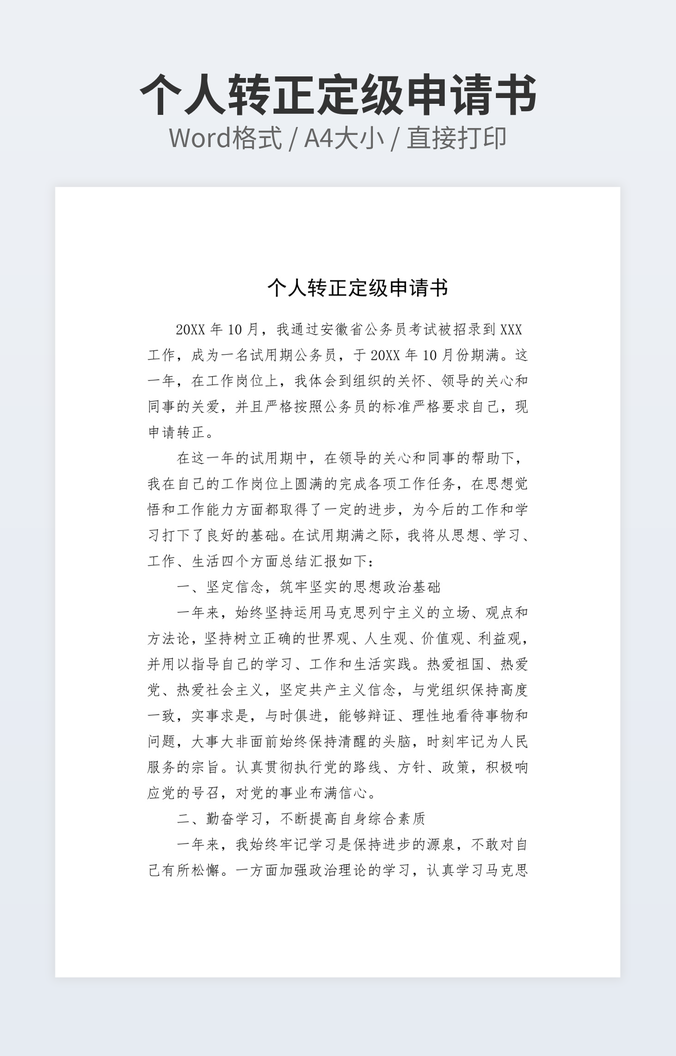 个人转正定级申请书
Word格式 / A4大小 / 直接打印

个人转正定级申请书

20XX 年 10 月，我通过安徽省公务员考试被招录到 XXX 工作，成为一名试用期公务员，于 20XX 年 10 月份期满。这一年，在工作岗位上，我体会到组织的关怀、领导的关心和同事的关爱，并且严格按照公务员的标准严格要求自己，现申请转正。

在这一年的试用期中，在领导的关心和同事的帮助下，我在自己的工作岗位上圆满的完成各项工作任务，在思想觉悟和工作能力方面都取得了一定的进步，为今后的工作和学习打下了良好的基础。在试用期满之际，我将从思想、学习、工作、生活四个方面总结汇报如下：

一、坚定信念，筑牢坚实的思想政治基础

一年来，始终坚持运用马克思列宁主义的立场、观点和方法论，坚持树立正确的世界观、人生观、价值观、利益观，并用以指导自己的学习、工作和生活实践。热爱祖国、热爱党、热爱社会主义，坚定共产主义信念，与党组织保持高度一致，实事求是，与时俱进，能够辩证、理性地看待事物和问题，大事大非面前始终保持清醒的头脑，时刻牢记为人民服务的宗旨。认真贯彻执行党的路线、方针、政策，积极响应党的号召，对党的事业布满信心。

二、勤奋学习，不断提高自身综合素质

一年来，我始终牢记学习是保持进步的源泉，不敢对自己有所松懈。一方面加强政治理论的学习，认真学习马克思